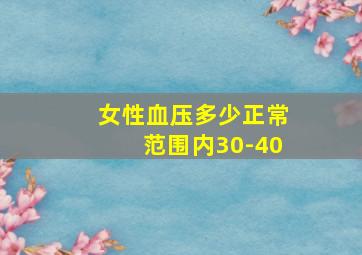 女性血压多少正常范围内30-40